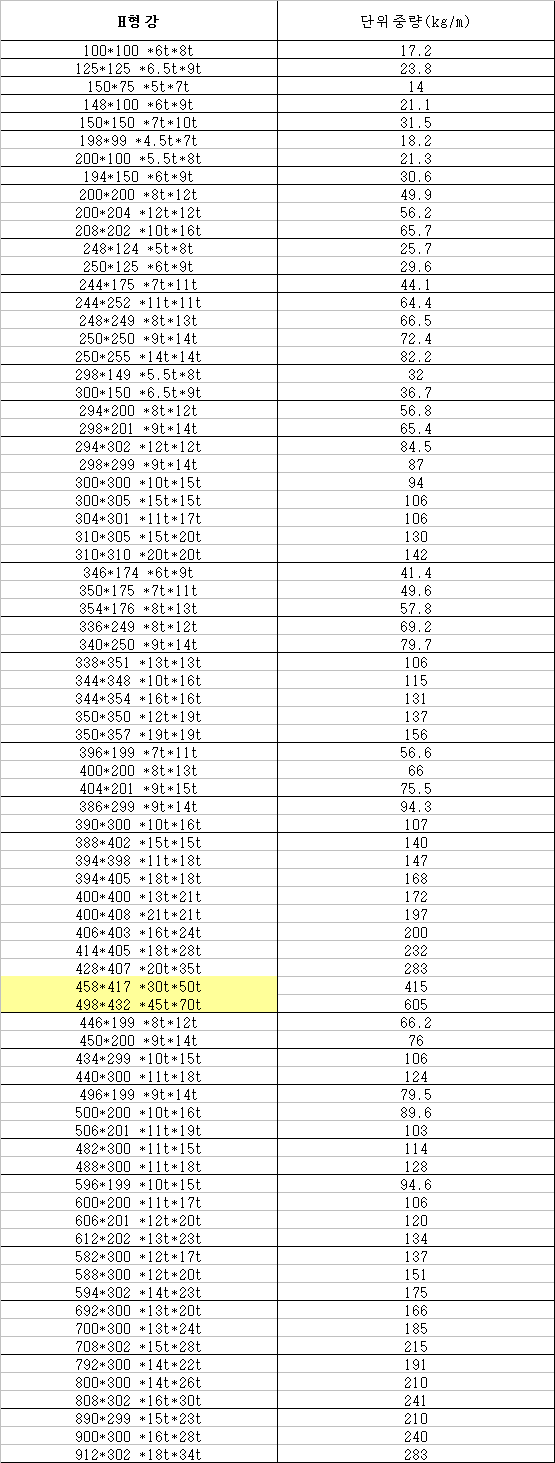 | H형강 | 단위중량(kg/m) |
|---|---|
| 100*100 *6t*8t | 17.2 |
| 125*125 *6.5t*9t | 23.8 |
| 150*75 *5t*7t | 14 |
| 148*100 *6t*9t | 21.1 |
| 150*150 *7t*10t | 31.5 |
| 198*99 *4.5t*7t | 18.2 |
| 200*100 *5.5t*8t | 21.3 |
| 194*150 *6t*9t | 30.6 |
| 200*200 *8t*12t | 49.9 |
| 200*204 *12t*12t | 56.2 |
| 208*202 *10t*16t | 65.7 |
| 248*124 *5t*8t | 25.7 |
| 250*125 *6t*9t | 29.6 |
| 244*175 *7t*11t | 44.1 |
| 244*252 *11t*11t | 64.4 |
| 248*249 *8t*13t | 66.5 |
| 250*250 *9t*14t | 72.4 |
| 250*255 *14t*14t | 82.2 |
| 298*149 *5.5t*8t | 32 |
| 300*150 *6.5t*9t | 36.7 |
| 294*200 *8t*12t | 56.8 |
| 298*201 *9t*14t | 65.4 |
| 294*302 *12t*12t | 84.5 |
| 298*299 *9t*14t | 87 |
| 300*300 *10t*15t | 94 |
| 300*305 *15t*15t | 106 |
| 304*301 *11t*17t | 106 |
| 310*305 *15t*20t | 130 |
| 310*310 *20t*20t | 142 |
| 346*174 *6t*9t | 41.4 |
| 350*175 *7t*11t | 49.6 |
| 354*176 *8t*13t | 57.8 |
| 336*249 *8t*12t | 69.2 |
| 340*250 *9t*14t | 79.7 |
| 338*351 *13t*13t | 106 |
| 344*348 *10t*16t | 115 |
| 344*354 *16t*16t | 131 |
| 350*350 *12t*19t | 137 |
| 350*357 *19t*19t | 156 |
| 396*199 *7t*11t | 56.6 |
| 400*200 *8t*13t | 66 |
| 404*201 *9t*15t | 75.5 |
| 386*299 *9t*14t | 94.3 |
| 390*300 *10t*16t | 107 |
| 388*402 *15t*15t | 140 |
| 394*398 *11t*18t | 147 |
| 394*405 *18t*18t | 168 |
| 400*400 *13t*21t | 172 |
| 400*408 *21t*21t | 197 |
| 406*403 *16t*24t | 200 |
| 414*405 *18t*28t | 232 |
| 428*407 *20t*35t | 283 |
| 458*417 *30t*50t | 415 |
| 498*432 *45t*70t | 605 |
| 446*199 *8t*12t | 66.2 |
| 450*200 *9t*14t | 76 |
| 434*299 *10t*15t | 106 |
| 440*300 *11t*18t | 124 |
| 496*199 *9t*14t | 79.5 |
| 500*200 *10t*16t | 89.6 |
| 506*201 *11t*19t | 103 |
| 482*300 *11t*15t | 114 |
| 488*300 *11t*18t | 128 |
| 596*199 *10t*15t | 94.6 |
| 600*200 *11t*17t | 106 |
| 606*201 *12t*20t | 120 |
| 612*202 *13t*23t | 134 |
| 582*300 *12t*17t | 137 |
| 588*300 *12t*20t | 151 |
| 594*302 *14t*23t | 175 |
| 692*300 *13t*20t | 166 |
| 700*300 *13t*24t | 185 |
| 708*302 *15t*28t | 215 |
| 792*300 *14t*22t | 191 |
| 800*300 *14t*26t | 210 |
| 808*302 *16t*30t | 241 |
| 890*299 *15t*23t | 210 |
| 900*300 *16t*28t | 240 |
| 912*302 *18t*34t | 283 |